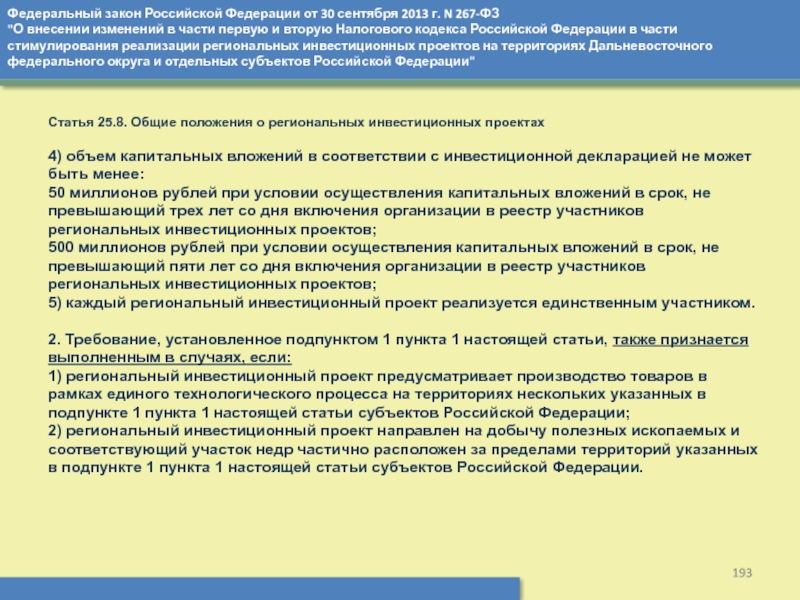 Федеральный закон Российской Федерации от 30 сентября 2013 г. N 267-ФЗ
"О внесении изменений в части первую и вторую Налогового кодекса Российской Федерации в части стимулирования реализации региональных инвестиционных проектов на территориях Дальневосточного федерального округа и отдельных субъектов Российской Федерации"

Статья 25.8. Общие положения о региональных инвестиционных проектах

4) объем капитальных вложений в соответствии с инвестиционной декларацией не может быть менее:
50 миллионов рублей при условии осуществления капитальных вложений в срок, не превышающий трех лет со дня включения организации в реестр участников региональных инвестиционных проектов;
500 миллионов рублей при условии осуществления капитальных вложений в срок, не превышающий пяти лет со дня включения организации в реестр участников региональных инвестиционных проектов;
5) каждый региональный инвестиционный проект реализуется единственным участником.

2. Требование, установленное подпунктом 1 пункта 1 настоящей статьи, также признается выполненным в случаях, если:
1) региональный инвестиционный проект предусматривает производство товаров в рамках единого технологического процесса на территориях нескольких указанных в подпункте 1 пункта 1 настоящей статьи субъектов Российской Федерации;
2) региональный инвестиционный проект направлен на добычу полезных ископаемых и соответствующий участок недр частично расположен за пределами территорий указанных в подпункте 1 пункта 1 настоящей статьи субъектов Российской Федерации.

193